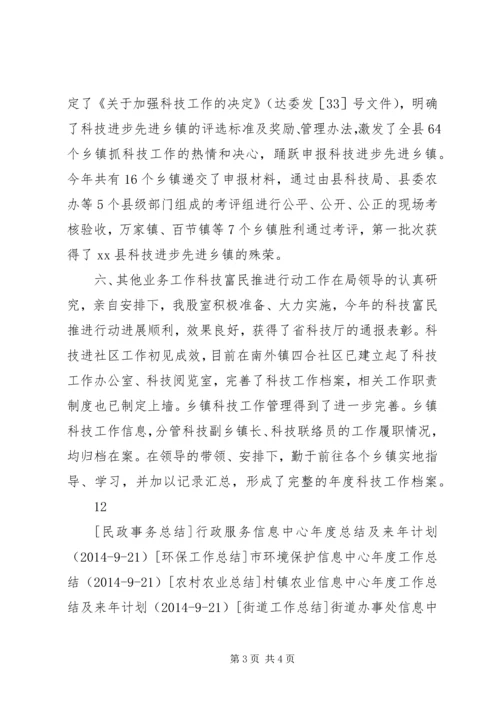 定了《关于加强科技工作的决定》（达委发［33］号文件），明确了科技进步先进乡镇的评选标准及奖励、管理办法，激发了全县64个乡镇抓科技工作的热情和决心，踊跃申报科技进步先进乡镇。今年共有16个乡镇递交了申报材料，通过由县科技局、县委农办等5个县级部门组成的考评组进行公平、公开、公正的现场考核验收，万家镇、百节镇等7个乡镇胜利通过考评，第一批次获得了xx县科技进步先进乡镇的殊荣。

六、其他业务工作科技富民推进行动工作在局领导的认真研究，亲自安排下，我股室积极准备、大力实施，今年的科技富民推进行动进展顺利，效果良好，获得了省科技厅的通报表彰。科技进社区工作初见成效，目前在南外镇四合社区已建立起了科技工作办公室、科技阅览室，完善了科技工作档案，相关工作职责制度也已制定上墙。乡镇科技工作管理得到了进一步完善。乡镇科技工作信息，分管科技副乡镇长、科技联络员的工作履职情况，均归档在案。在领导的带领、安排下，勤于前往各个乡镇实地指导、学习，并加以记录汇总，形成了完整的年度科技工作档案。

12

［民政事务总结］行政服务信息中心年度总结及来年计划（2014-9-21）［环保工作总结］市环境保护信息中心年度工作总结（2014-9-21）［农村农业总结］村镇农业信息中心年度工作总结及来年计划（2014-9-21）［街道工作总结］街道办事处信息中

第3页 共4页